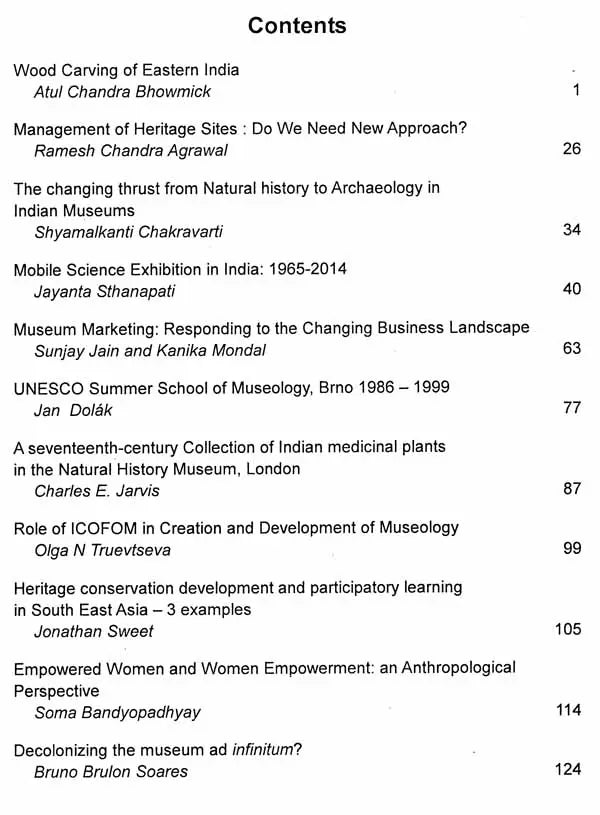 Contents

Wood Carving of Eastern India
Atul Chandra Bhowmick 1

Management of Heritage Sites : Do We Need New Approach?
Ramesh Chandra Agrawal 26

The changing thrust from Natural history to Archaeology in Indian Museums
Shyamalkanti Chakravarti 34

Mobile Science Exhibition in India: 1965-2014
Jayanta Sthanapati 40

Museum Marketing: Responding to the Changing Business Landscape
Sunjay Jain and Kanika Mondal 63

UNESCO Summer School of Museology, Brno 1986 – 1999
Jan Dolák 77

A seventeenth-century Collection of Indian medicinal plants in the Natural History Museum, London
Charles E. Jarvis 87

Role of ICOFOM in Creation and Development of Museology
Olga N Truevtseva 99

Heritage conservation development and participatory learning in South East Asia – 3 examples
Jonathan Sweet 105

Empowered Women and Women Empowerment: an Anthropological Perspective
Soma Bandyopadhyay 114

Decolonizing the museum ad infinitum?
Bruno Brulon Soares 124